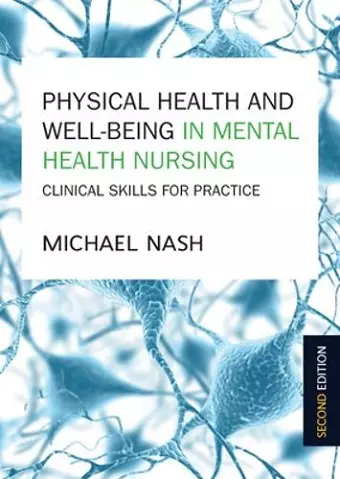 PHYSICAL HEALTH AND WELL-BEING IN MENTAL HEALTH NURSING

CLINICAL SKILLS FOR PRACTICE

MICHAEL NASH

SECOND EDITION